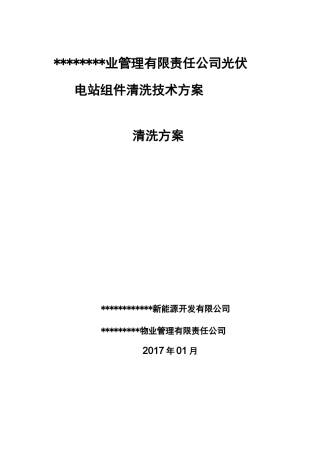 *********业管理有限责任公司光伏电站组件清洗技术方案

清洗方案

************新能源开发有限公司

*********物业管理有限责任公司

2017 年 01 月